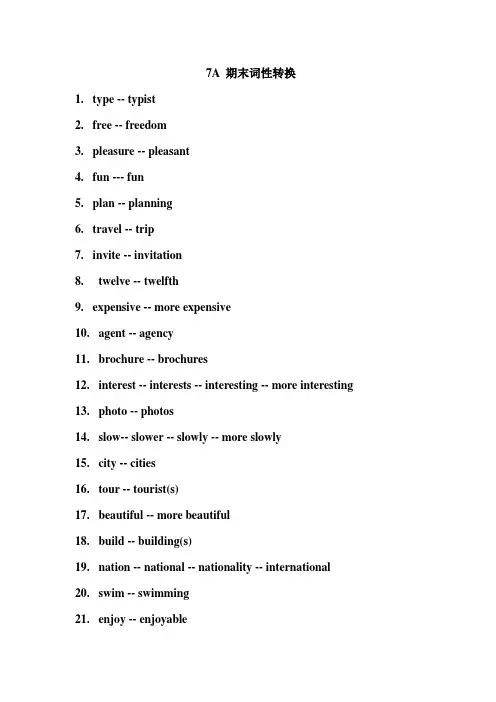 7A 期末词性转换

1. type -- typist

2. free -- freedom

3. pleasure -- pleasant

4. fun --- fun

5. plan -- planning

6. travel -- trip

7. invite -- invitation

8. twelve -- twelfth

9. expensive -- more expensive

10. agent -- agency

11. brochure -- brochures

12. interest -- interests -- interesting -- more interesting

13. photo -- photos

14. slow-- slower -- slowly -- more slowly

15. city -- cities

16. tour -- tourist(s)

17. beautiful -- more beautiful

18. build -- building(s)

19. nation -- national -- nationality -- international

20. swim -- swimming

21. enjoy -- enjoyable